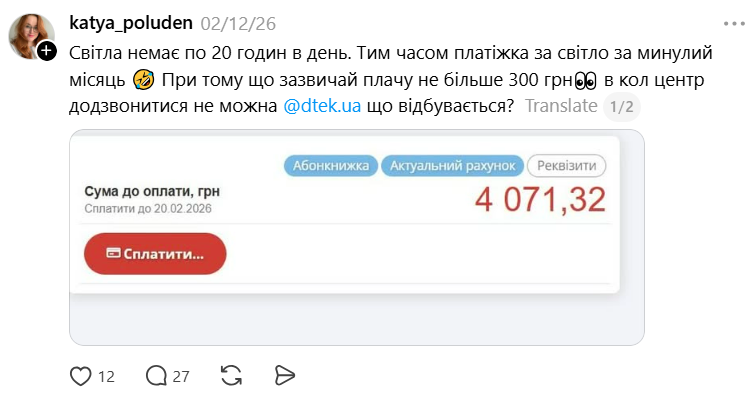 katya_poluden 02/12/26

Світла немає по 20 годин в день. Тим часом платіжка за світло за минулий місяць 🤣 При тому що зазвичай плачу не більше 300 грн👀 в кол центр додзвонитися не можна @dtek.ua що відбувається? Translate 1/2

Абонкнижка Актуальний рахунок Реквізити

Сума до оплати, грн
Сплатити до 20.02.2026

4 071,32

Сплатити...

12 27